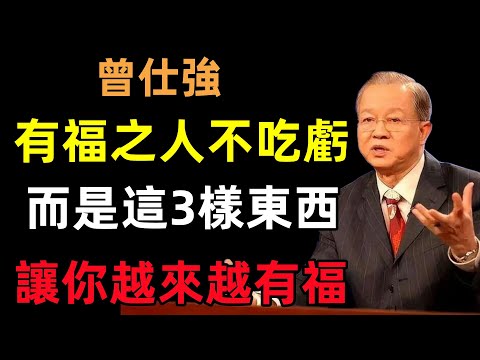 曾仕強
有福之人不吃虧
而是這3樣東西
讓你越來越有福